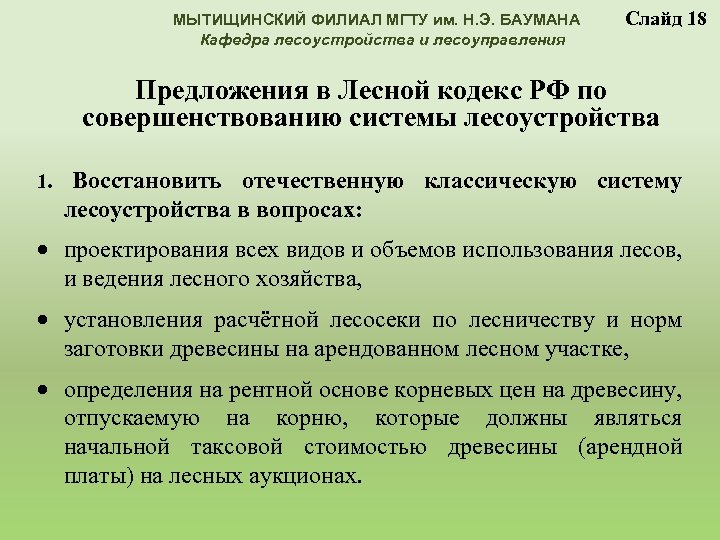 МЫТИЩИНСКИЙ ФИЛИАЛ МГТУ им. Н.Э. БАУМАНА
Кафедра лесоустройства и лесоуправления

Слайд 18

Предложения в Лесной кодекс РФ по совершенствованию системы лесоустройства

1. Восстановить отечественную классическую систему лесоустройства в вопросах:

• проектирования всех видов и объемов использования лесов, и ведения лесного хозяйства,

• установления расчётной лесосеки по лесничеству и норм заготовки древесины на арендованном лесном участке,

• определения на рентной основе корневых цен на древесину, отпускаемую на корню, которые должны являться начальной таксовой стоимостью древесины (арендной платы) на лесных аукционах.